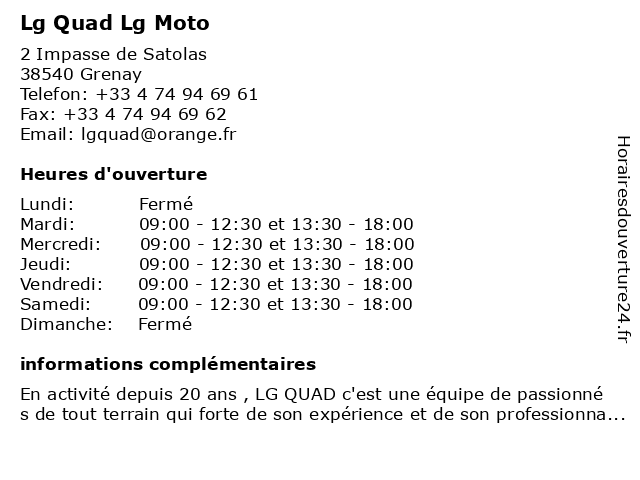 Lg Quad Lg Moto

2 Impasse de Satolas
38540 Grenay
Telefon: +33 4 74 94 69 61
Fax: +33 4 74 94 69 62
Email: lgquad@orange.fr

Heures d'ouverture

| | |
|---|---|
| Lundi: | Fermé |
| Mardi: | 09:00 - 12:30 et 13:30 - 18:00 |
| Mercredi: | 09:00 - 12:30 et 13:30 - 18:00 |
| Jeudi: | 09:00 - 12:30 et 13:30 - 18:00 |
| Vendredi: | 09:00 - 12:30 et 13:30 - 18:00 |
| Samedi: | 09:00 - 12:30 et 13:30 - 18:00 |
| Dimanche: | Fermé |

informations complémentaires

En activité depuis 20 ans , LG QUAD c'est une équipe de passionné s de tout terrain qui forte de son expérience et de son professionna...

Horairesdouverture24.fr